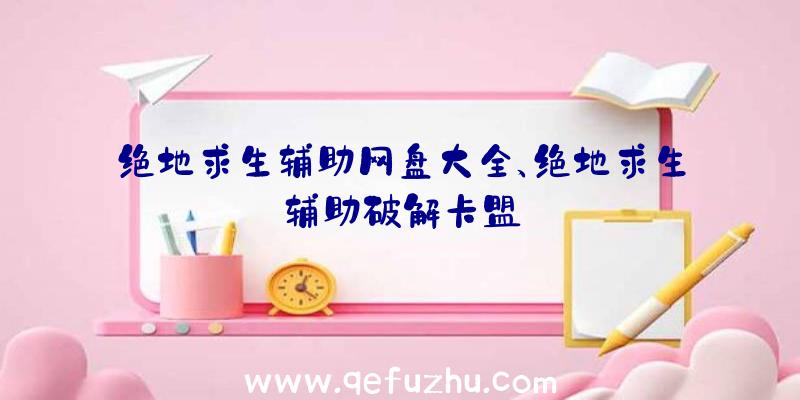 绝地求生辅助网盘大全、绝地求生辅助破解卡盟

www.qefuzhu.com